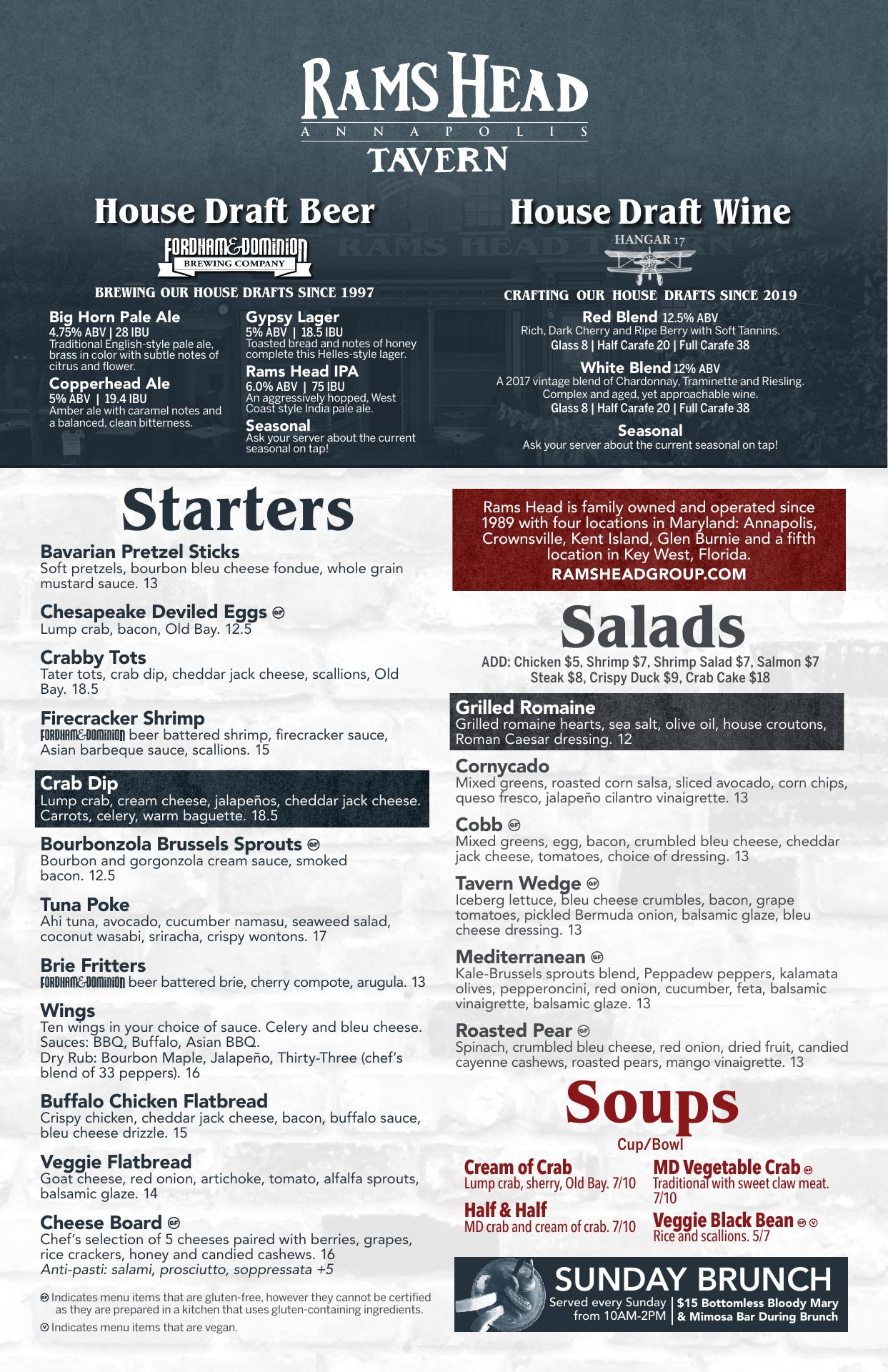 RAMS HEAD
ANNAPOLIS
TAVERN

House Draft Beer

FORDHAM & DOMINION
BREWING COMPANY

BREWING OUR HOUSE DRAFTS SINCE 1997

Big Horn Pale Ale
4.75% ABV | 28 IBU
Traditional English-style pale ale, brass in color with subtle notes of citrus and flower.

Copperhead Ale
5% ABV | 19.4 IBU
Amber ale with caramel notes and a balanced, clean bitterness.

Gypsy Lager
5% ABV | 18.5 IBU
Toasted bread and notes of honey complete this Helles-style lager.

Rams Head IPA
6.0% ABV | 75 IBU
An aggressively hopped, West Coast style India pale ale.

Seasonal
Ask your server about the current seasonal on tap!

House Draft Wine

HANGAR 17

CRAFTING OUR HOUSE DRAFTS SINCE 2019

Red Blend 12.5% ABV
Rich, Dark Cherry and Ripe Berry with Soft Tannins.
Glass 8 | Half Carafe 20 | Full Carafe 38

White Blend 12% ABV
A 2017 vintage blend of Chardonnay, Traminette and Riesling. Complex and aged, yet approachable wine.
Glass 8 | Half Carafe 20 | Full Carafe 38

Seasonal
Ask your server about the current seasonal on tap!

Starters

Bavarian Pretzel Sticks
Soft pretzels, bourbon bleu cheese fondue, whole grain mustard sauce. 13

Chesapeake Deviled Eggs GF
Lump crab, bacon, Old Bay. 12.5

Crabby Tots
Tater tots, crab dip, cheddar jack cheese, scallions, Old Bay. 18.5

Firecracker Shrimp
FORDHAM & DOMINION beer battered shrimp, firecracker sauce, Asian barbeque sauce, scallions. 15

Crab Dip
Lump crab, cream cheese, jalapeños, cheddar jack cheese. Carrots, celery, warm baguette. 18.5

Bourbonzola Brussels Sprouts GF
Bourbon and gorgonzola cream sauce, smoked bacon. 12.5

Tuna Poke
Ahi tuna, avocado, cucumber namasu, seaweed salad, coconut wasabi, sriracha, crispy wontons. 17

Brie Fritters
FORDHAM & DOMINION beer battered brie, cherry compote, arugula. 13

Wings
Ten wings in your choice of sauce. Celery and bleu cheese.
Sauces: BBQ, Buffalo, Asian BBQ.
Dry Rub: Bourbon Maple, Jalapeño, Thirty-Three (chef's blend of 33 peppers). 16

Buffalo Chicken Flatbread
Crispy chicken, cheddar jack cheese, bacon, buffalo sauce, bleu cheese drizzle. 15

Veggie Flatbread
Goat cheese, red onion, artichoke, tomato, alfalfa sprouts, balsamic glaze. 14

Cheese Board GF
Chef's selection of 5 cheeses paired with berries, grapes, rice crackers, honey and candied cashews. 16
Anti-pasti: salami, prosciutto, soppressata +5

GF Indicates menu items that are gluten-free, however they cannot be certified as they are prepared in a kitchen that uses gluten-containing ingredients.
V Indicates menu items that are vegan.

Rams Head is family owned and operated since 1989 with four locations in Maryland: Annapolis, Crownsville, Kent Island, Glen Burnie and a fifth location in Key West, Florida.
RAMSHEADGROUP.COM

Salads

ADD: Chicken $5, Shrimp $7, Shrimp Salad $7, Salmon $7 Steak $8, Crispy Duck $9, Crab Cake $18

Grilled Romaine
Grilled romaine hearts, sea salt, olive oil, house croutons, Roman Caesar dressing. 12

Cornycado
Mixed greens, roasted corn salsa, sliced avocado, corn chips, queso fresco, jalapeño cilantro vinaigrette. 13

Cobb GF
Mixed greens, egg, bacon, crumbled bleu cheese, cheddar jack cheese, tomatoes, choice of dressing. 13

Tavern Wedge GF
Iceberg lettuce, bleu cheese crumbles, bacon, grape tomatoes, pickled Bermuda onion, balsamic glaze, bleu cheese dressing. 13

Mediterranean GF
Kale-Brussels sprouts blend, Peppadew peppers, kalamata olives, pepperoncini, red onion, cucumber, feta, balsamic vinaigrette, balsamic glaze. 13

Roasted Pear GF
Spinach, crumbled bleu cheese, red onion, dried fruit, candied cayenne cashews, roasted pears, mango vinaigrette. 13

Soups
Cup/Bowl

Cream of Crab
Lump crab, sherry, Old Bay. 7/10

Half & Half
MD crab and cream of crab. 7/10

MD Vegetable Crab GF
Traditional with sweet claw meat. 7/10

Veggie Black Bean GF V
Rice and scallions. 5/7

SUNDAY BRUNCH
Served every Sunday from 10AM-2PM | $15 Bottomless Bloody Mary & Mimosa Bar During Brunch